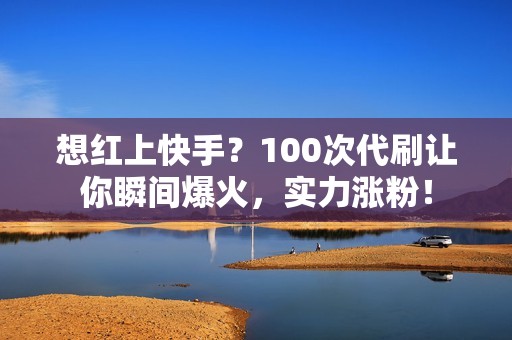 想红上快手？100次代刷让你瞬间爆火，实力涨粉！